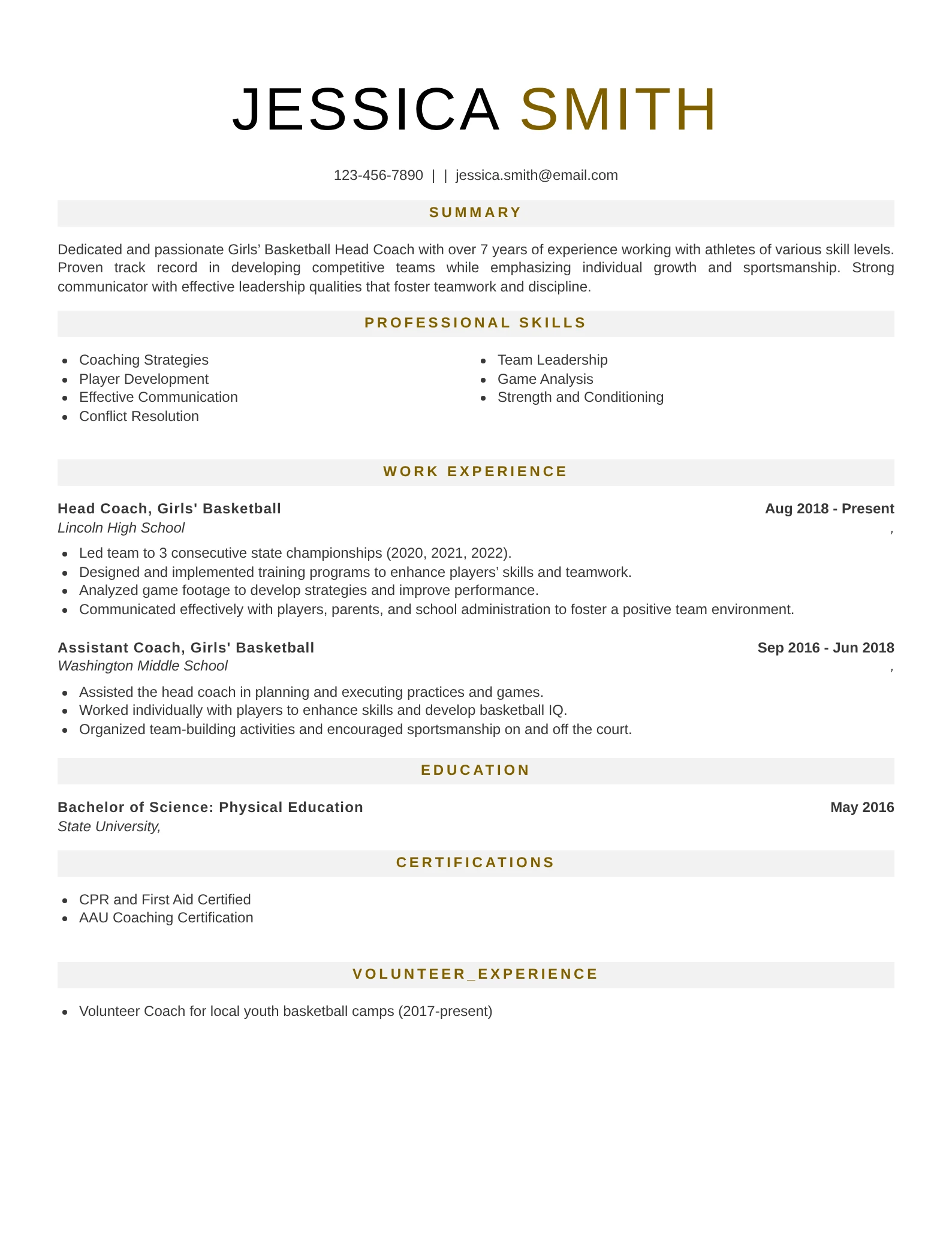 JESSICA SMITH

123-456-7890 | | jessica.smith@email.com

SUMMARY

Dedicated and passionate Girls’ Basketball Head Coach with over 7 years of experience working with athletes of various skill levels. Proven track record in developing competitive teams while emphasizing individual growth and sportsmanship. Strong communicator with effective leadership qualities that foster teamwork and discipline.

PROFESSIONAL SKILLS

- Coaching Strategies
- Player Development
- Effective Communication
- Conflict Resolution

- Team Leadership
- Game Analysis
- Strength and Conditioning

WORK EXPERIENCE

Head Coach, Girls' Basketball
Aug 2018 - Present
Lincoln High School
,

- Led team to 3 consecutive state championships (2020, 2021, 2022).
- Designed and implemented training programs to enhance players’ skills and teamwork.
- Analyzed game footage to develop strategies and improve performance.
- Communicated effectively with players, parents, and school administration to foster a positive team environment.

Assistant Coach, Girls' Basketball
Sep 2016 - Jun 2018
Washington Middle School
,

- Assisted the head coach in planning and executing practices and games.
- Worked individually with players to enhance skills and develop basketball IQ.
- Organized team-building activities and encouraged sportsmanship on and off the court.

EDUCATION

Bachelor of Science: Physical Education
May 2016
State University,

CERTIFICATIONS

- CPR and First Aid Certified
- AAU Coaching Certification

VOLUNTEER_EXPERIENCE

- Volunteer Coach for local youth basketball camps (2017-present)